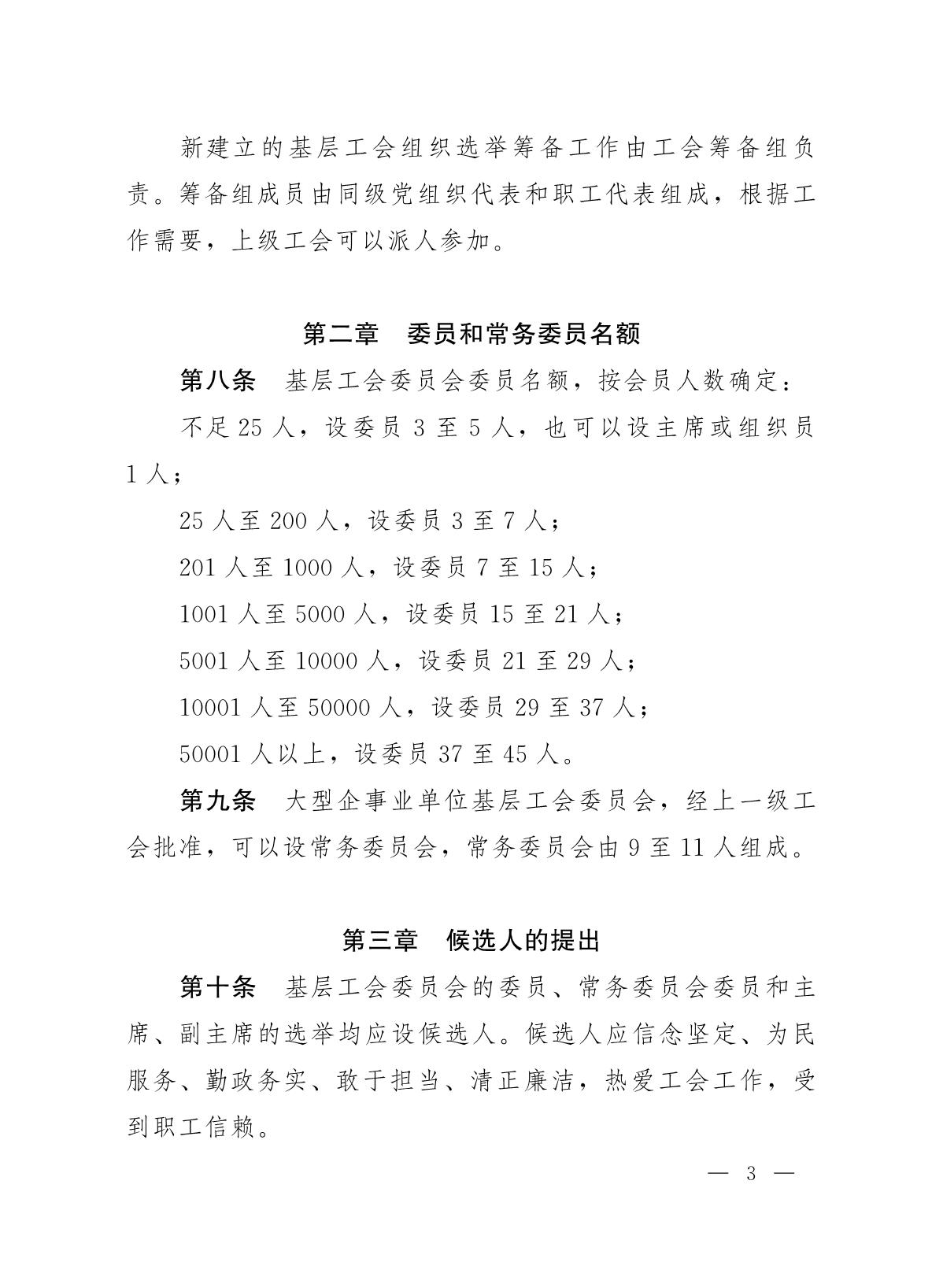 新建立的基层工会组织选举筹备工作由工会筹备组负责。筹备组成员由同级党组织代表和职工代表组成，根据工作需要，上级工会可以派人参加。

第二章　委员和常务委员名额

第八条　基层工会委员会委员名额，按会员人数确定：

不足 25 人，设委员 3 至 5 人，也可以设主席或组织员 1 人；

25 人至 200 人，设委员 3 至 7 人；

201 人至 1000 人，设委员 7 至 15 人；

1001 人至 5000 人，设委员 15 至 21 人；

5001 人至 10000 人，设委员 21 至 29 人；

10001 人至 50000 人，设委员 29 至 37 人；

50001 人以上，设委员 37 至 45 人。

第九条　大型企事业单位基层工会委员会，经上一级工会批准，可以设常务委员会，常务委员会由 9 至 11 人组成。

第三章　候选人的提出

第十条　基层工会委员会的委员、常务委员会委员和主席、副主席的选举均应设候选人。候选人应信念坚定、为民服务、勤政务实、敢于担当、清正廉洁，热爱工会工作，受到职工信赖。

— 3 —